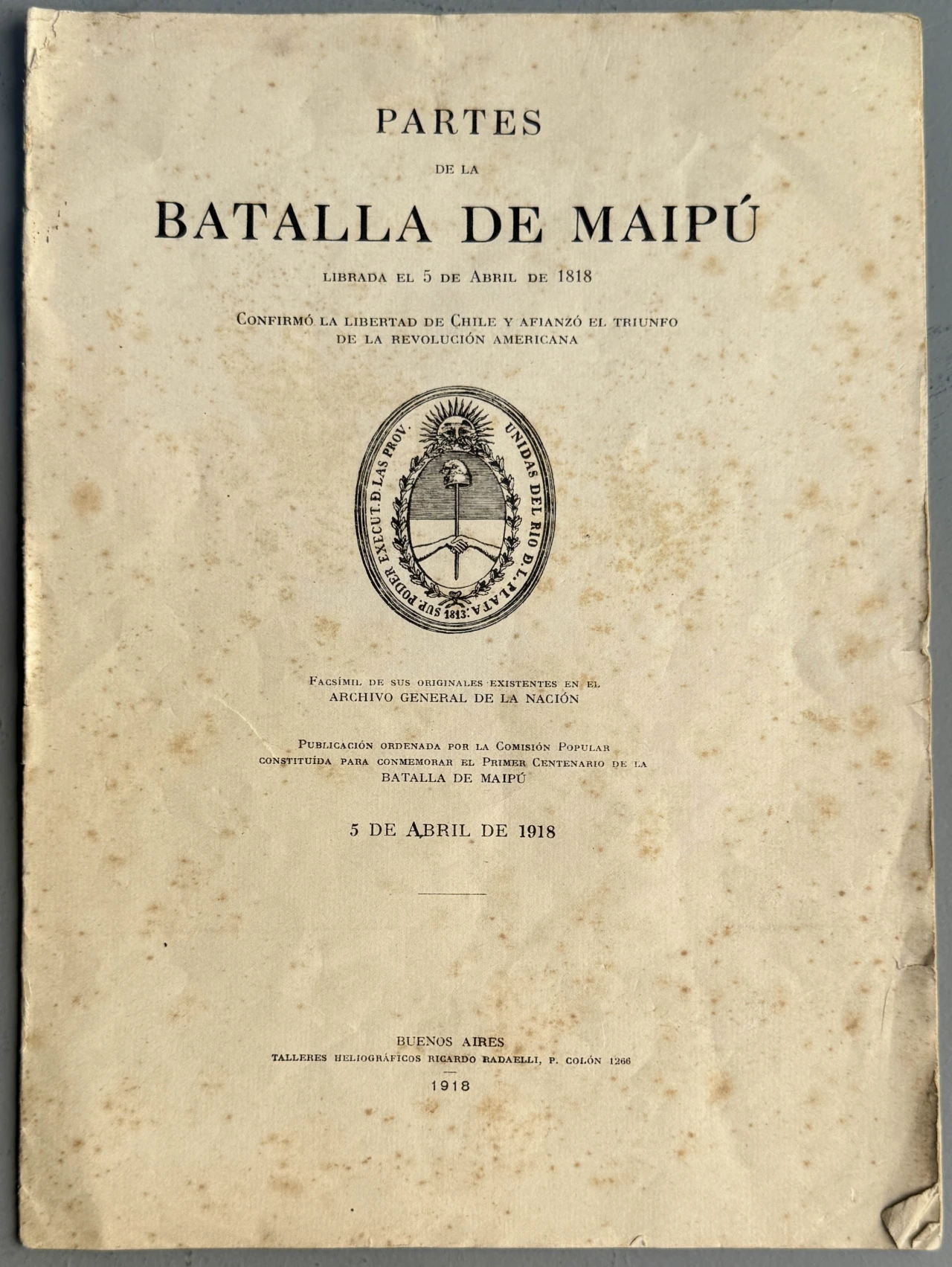 PARTES

DE LA

BATALLA DE MAIPÚ

LIBRADA EL 5 DE ABRIL DE 1818

CONFIRMÓ LA LIBERTAD DE CHILE Y AFIANZÓ EL TRIUNFO DE LA REVOLUCIÓN AMERICANA

SUP. PODER EXECUT. D. LAS PROV. UNIDAS DEL RIO D. L. PLATA. 1813.

FACSÍMIL DE SUS ORIGINALES EXISTENTES EN EL ARCHIVO GENERAL DE LA NACIÓN

PUBLICACIÓN ORDENADA POR LA COMISIÓN POPULAR CONSTITUÍDA PARA CONMEMORAR EL PRIMER CENTENARIO DE LA BATALLA DE MAIPÚ

5 DE ABRIL DE 1918

BUENOS AIRES
TALLERES HELIOGRÁFICOS RICARDO RADAELLI, P. COLÓN 1266
1918